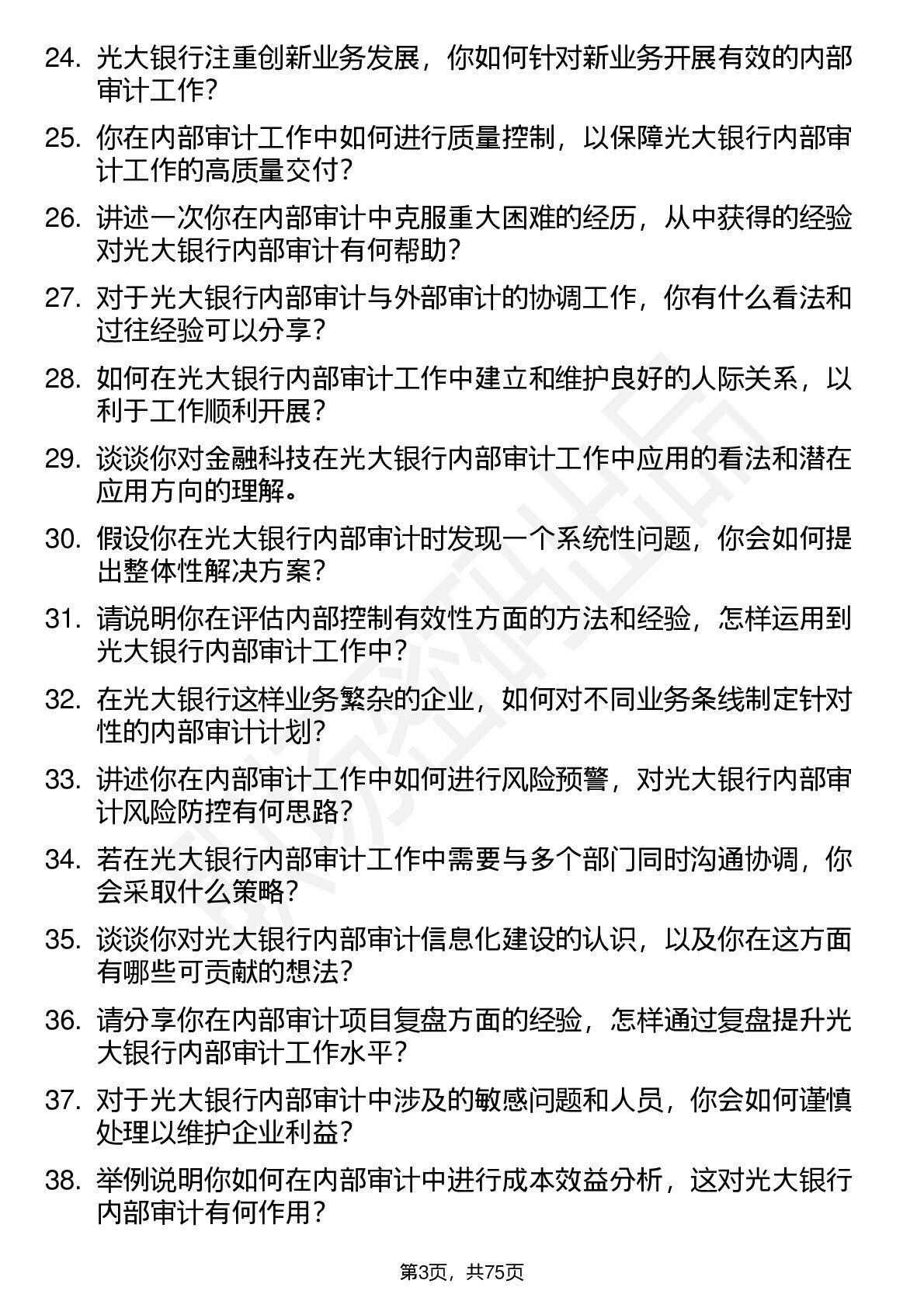 24. 光大银行注重创新业务发展，你如何针对新业务开展有效的内部审计工作？

25. 你在内部审计工作中如何进行质量控制，以保障光大银行内部审计工作的高质量交付？

26. 讲述一次你在内部审计中克服重大困难的经历，从中获得的经验对光大银行内部审计有何帮助？

27. 对于光大银行内部审计与外部审计的协调工作，你有什么看法和过往经验可以分享？

28. 如何在光大银行内部审计工作中建立和维护良好的人际关系，以利于工作顺利开展？

29. 谈谈你对金融科技在光大银行内部审计工作中应用的看法和潜在应用方向的理解。

30. 假设你在光大银行内部审计时发现一个系统性问题，你会如何提出整体性解决方案？

31. 请说明你在评估内部控制有效性方面的方法和经验，怎样运用到光大银行内部审计工作中？

32. 在光大银行这样业务繁杂的企业，如何对不同业务条线制定针对性的内部审计计划？

33. 讲述你在内部审计工作中如何进行风险预警，对光大银行内部审计风险防控有何思路？

34. 若在光大银行内部审计工作中需要与多个部门同时沟通协调，你会采取什么策略？

35. 谈谈你对光大银行内部审计信息化建设的认识，以及你在这方面有哪些可贡献的想法？

36. 请分享你在内部审计项目复盘方面的经验，怎样通过复盘提升光大银行内部审计工作水平？

37. 对于光大银行内部审计中涉及的敏感问题和人员，你会如何谨慎处理以维护企业利益？

38. 举例说明你如何在内部审计中进行成本效益分析，这对光大银行内部审计有何作用？

第3页，共75页